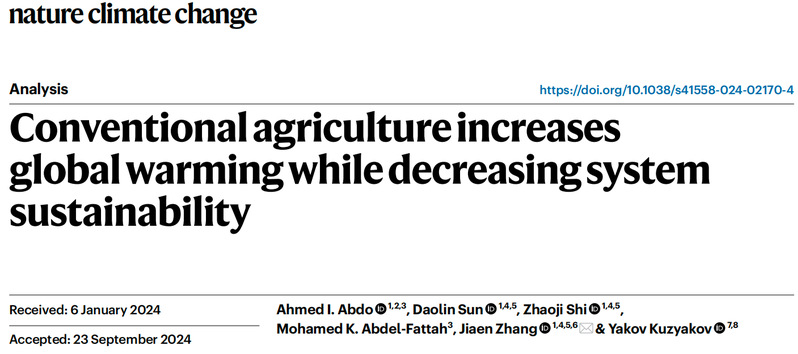 nature climate change

Analysis

https://doi.org/10.1038/s41558-024-02170-4

Conventional agriculture increases global warming while decreasing system sustainability

Received: 6 January 2024

Accepted: 23 September 2024

Ahmed I. Abdo $^{1,2,3}$, Daolin Sun $^{1,4,5}$, Zhaoji Shi $^{1,4,5}$, Mohamed K. Abdel-Fattah$^{3}$, Jiaen Zhang $^{1,4,5,6}$ & Yakov Kuzyakov $^{7,8}$